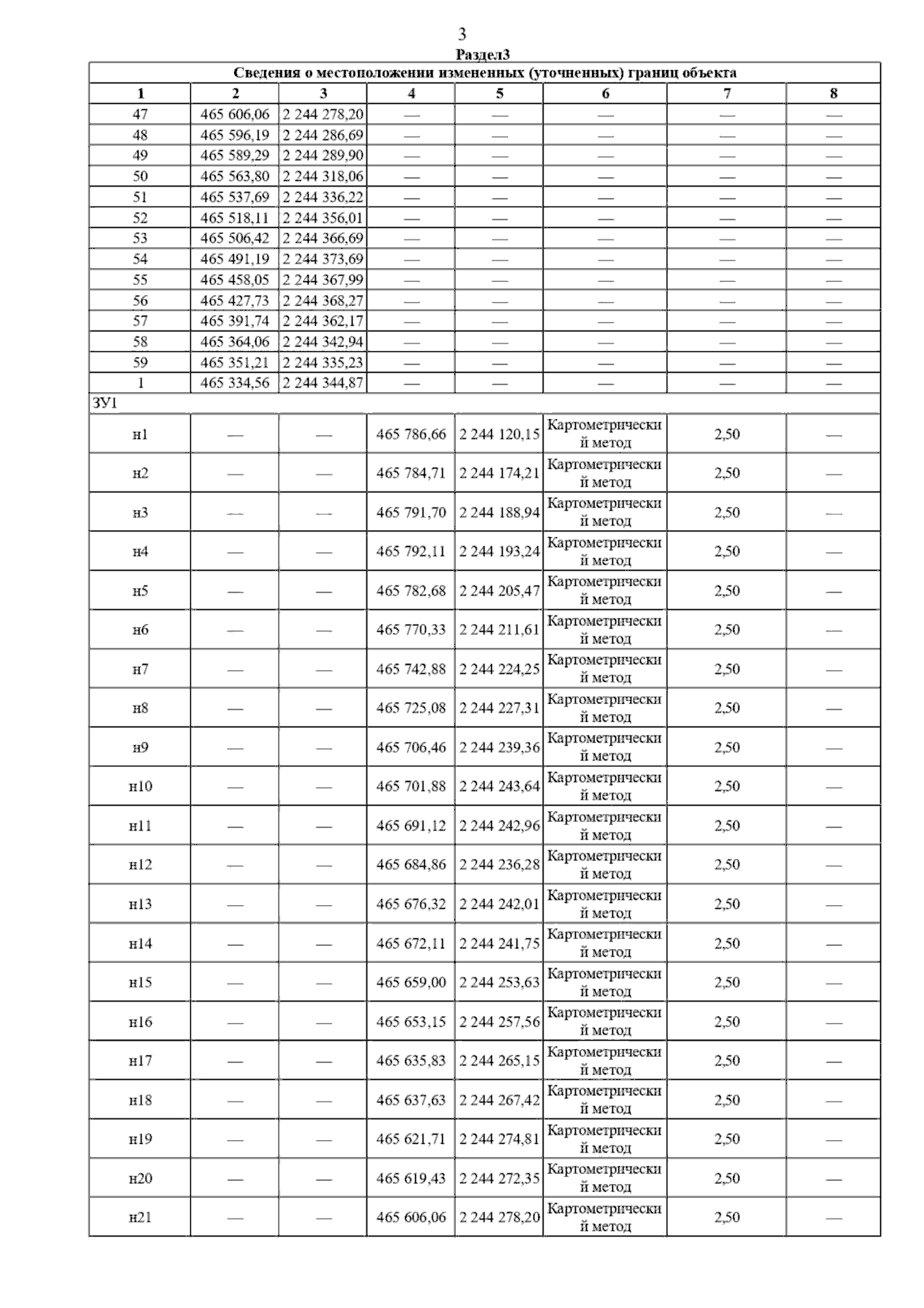 3

Раздел3

Сведения о местоположении измененных (уточненных) границ объекта

| 1 | 2 | 3 | 4 | 5 | 6 | 7 | 8 |
|---|---|---|---|---|---|---|---|
| 47 | 465 606,06 | 2 244 278,20 | — | — | — | — | — |
| 48 | 465 596,19 | 2 244 286,69 | — | — | — | — | — |
| 49 | 465 589,29 | 2 244 289,90 | — | — | — | — | — |
| 50 | 465 563,80 | 2 244 318,06 | — | — | — | — | — |
| 51 | 465 537,69 | 2 244 336,22 | — | — | — | — | — |
| 52 | 465 518,11 | 2 244 356,01 | — | — | — | — | — |
| 53 | 465 506,42 | 2 244 366,69 | — | — | — | — | — |
| 54 | 465 491,19 | 2 244 373,69 | — | — | — | — | — |
| 55 | 465 458,05 | 2 244 367,99 | — | — | — | — | — |
| 56 | 465 427,73 | 2 244 368,27 | — | — | — | — | — |
| 57 | 465 391,74 | 2 244 362,17 | — | — | — | — | — |
| 58 | 465 364,06 | 2 244 342,94 | — | — | — | — | — |
| 59 | 465 351,21 | 2 244 335,23 | — | — | — | — | — |
| 1 | 465 334,56 | 2 244 344,87 | — | — | — | — | — |
| ЗУ1 | | | | | | | |
| н1 | — | — | 465 786,66 | 2 244 120,15 | Картометрический метод | 2,50 | — |
| н2 | — | — | 465 784,71 | 2 244 174,21 | Картометрический метод | 2,50 | — |
| н3 | — | — | 465 791,70 | 2 244 188,94 | Картометрический метод | 2,50 | — |
| н4 | — | — | 465 792,11 | 2 244 193,24 | Картометрический метод | 2,50 | — |
| н5 | — | — | 465 782,68 | 2 244 205,47 | Картометрический метод | 2,50 | — |
| н6 | — | — | 465 770,33 | 2 244 211,61 | Картометрический метод | 2,50 | — |
| н7 | — | — | 465 742,88 | 2 244 224,25 | Картометрический метод | 2,50 | — |
| н8 | — | — | 465 725,08 | 2 244 227,31 | Картометрический метод | 2,50 | — |
| н9 | — | — | 465 706,46 | 2 244 239,36 | Картометрический метод | 2,50 | — |
| н10 | — | — | 465 701,88 | 2 244 243,64 | Картометрический метод | 2,50 | — |
| н11 | — | — | 465 691,12 | 2 244 242,96 | Картометрический метод | 2,50 | — |
| н12 | — | — | 465 684,86 | 2 244 236,28 | Картометрический метод | 2,50 | — |
| н13 | — | — | 465 676,32 | 2 244 242,01 | Картометрический метод | 2,50 | — |
| н14 | — | — | 465 672,11 | 2 244 241,75 | Картометрический метод | 2,50 | — |
| н15 | — | — | 465 659,00 | 2 244 253,63 | Картометрический метод | 2,50 | — |
| н16 | — | — | 465 653,15 | 2 244 257,56 | Картометрический метод | 2,50 | — |
| н17 | — | — | 465 635,83 | 2 244 265,15 | Картометрический метод | 2,50 | — |
| н18 | — | — | 465 637,63 | 2 244 267,42 | Картометрический метод | 2,50 | — |
| н19 | — | — | 465 621,71 | 2 244 274,81 | Картометрический метод | 2,50 | — |
| н20 | — | — | 465 619,43 | 2 244 272,35 | Картометрический метод | 2,50 | — |
| н21 | — | — | 465 606,06 | 2 244 278,20 | Картометрический метод | 2,50 | — |